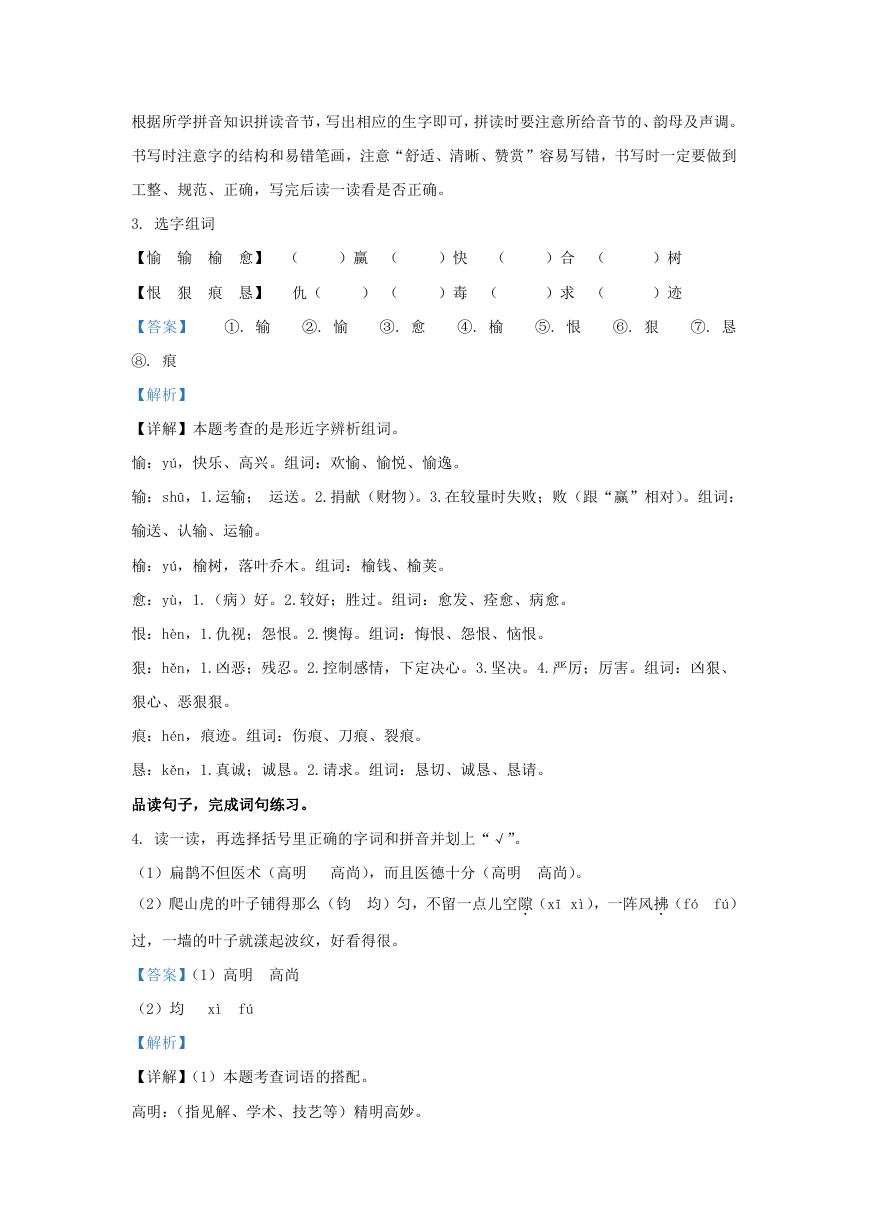 根据所学拼音知识拼读音节，写出相应的生字即可，拼读时要注意所给音节的、韵母及声调。书写时注意字的结构和易错笔画，注意“舒适、清晰、赞赏”容易写错，书写时一定要做到工整、规范、正确，写完后读一读看是否正确。

3. 选字组词

【愉　输　榆　愈】　（　　）赢　（　　）快　（　　）合　（　　）树

【恨　狠　痕　恳】　仇（　　）　（　　）毒　（　　）求　（　　）迹

【答案】　①. 输　②. 愉　③. 愈　④. 榆　⑤. 恨　⑥. 狠　⑦. 恳　⑧. 痕

【解析】

【详解】本题考查的是形近字辨析组词。

愉：yú，快乐、高兴。组词：欢愉、愉悦、愉逸。

输：shū，1.运输；　运送。2.捐献（财物）。3.在较量时失败；败（跟“赢”相对）。组词：输送、认输、运输。

榆：yú，榆树，落叶乔木。组词：榆钱、榆荚。

愈：yù，1.（病）好。2.较好；胜过。组词：愈发、痊愈、病愈。

恨：hèn，1.仇视；怨恨。2.懊悔。组词：悔恨、怨恨、恼恨。

狠：hěn，1.凶恶；残忍。2.控制感情，下定决心。3.坚决。4.严厉；厉害。组词：凶狠、狠心、恶狠狠。

痕：hén，痕迹。组词：伤痕、刀痕、裂痕。

恳：kěn，1.真诚；诚恳。2.请求。组词：恳切、诚恳、恳请。

品读句子，完成词句练习。

4. 读一读，再选择括号里正确的字词和拼音并划上“√”。

（1）扁鹊不但医术（高明　高尚），而且医德十分（高明　高尚）。

（2）爬山虎的叶子铺得那么（钧　均）匀，不留一点儿空隙（xī xì），一阵风拂（fó　fú）过，一墙的叶子就漾起波纹，好看得很。

【答案】（1）高明　高尚

（2）均　xì　fú

【解析】

【详解】（1）本题考查词语的搭配。

高明：（指见解、学术、技艺等）精明高妙。